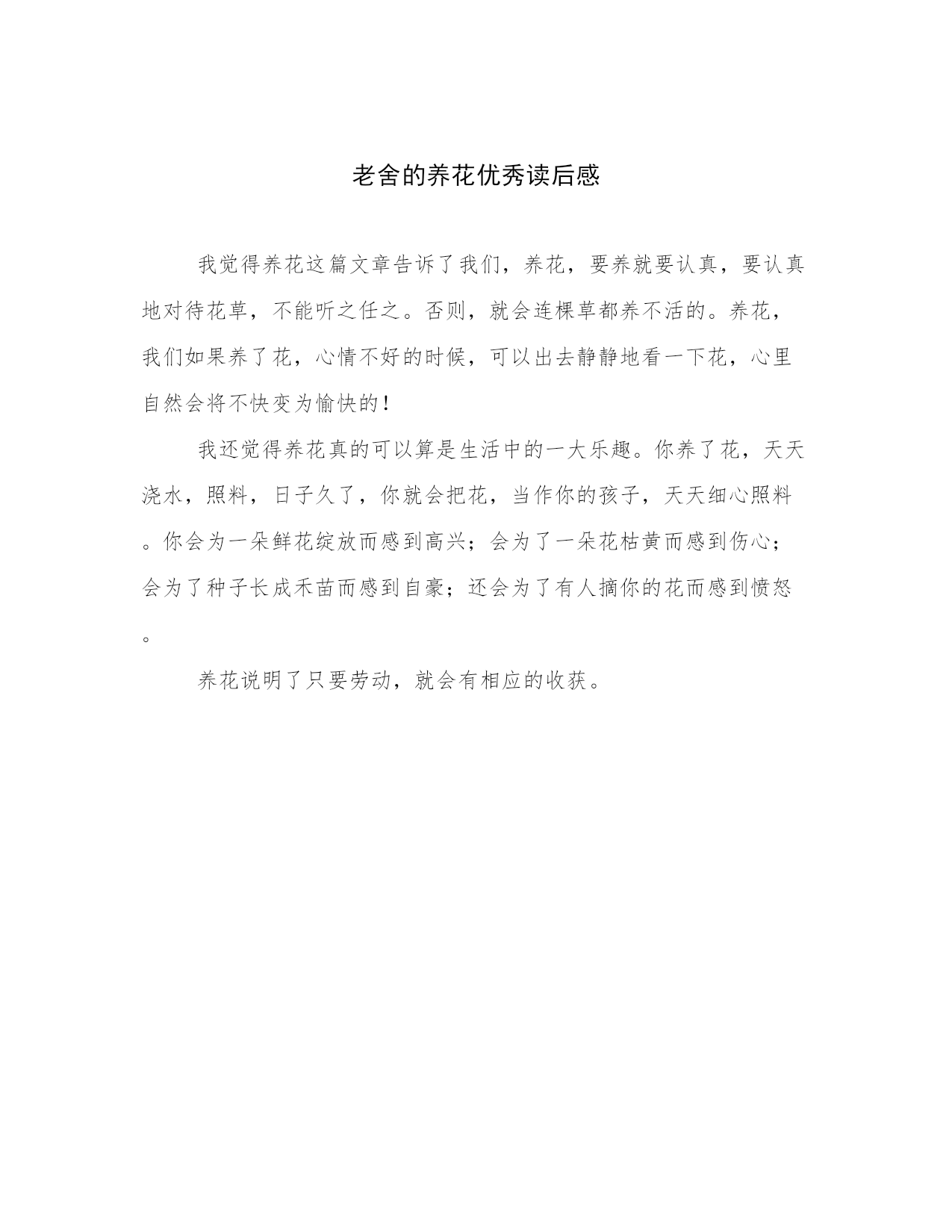 老舍的养花优秀读后感

我觉得养花这篇文章告诉了我们，养花，要养就要认真，要认真地对待花草，不能听之任之。否则，就会连棵草都养不活的。养花，我们如果养了花，心情不好的时候，可以出去静静地看一下花，心里自然会将不快变为愉快的！

我还觉得养花真的可以算是生活中的一大乐趣。你养了花，天天浇水，照料，日子久了，你就会把花，当作你的孩子，天天细心照料。你会为一朵鲜花绽放而感到高兴；会为了一朵花枯黄而感到伤心；会为了种子长成禾苗而感到自豪；还会为了有人摘你的花而感到愤怒。

养花说明了只要劳动，就会有相应的收获。